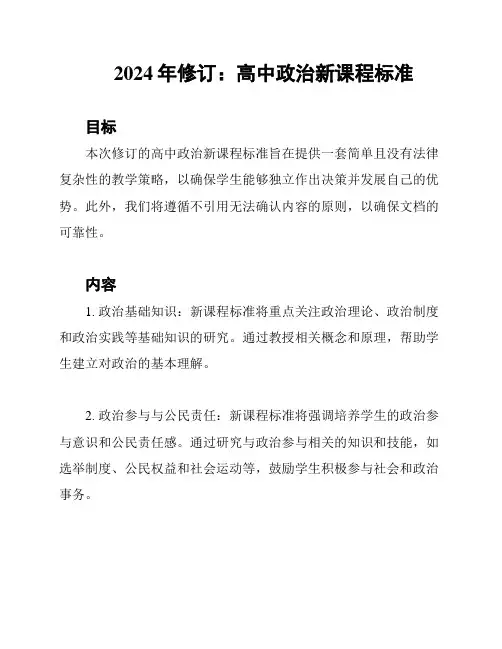 2024 年修订：高中政治新课程标准

目标

本次修订的高中政治新课程标准旨在提供一套简单且没有法律复杂性的教学策略，以确保学生能够独立作出决策并发展自己的优势。此外，我们将遵循不引用无法确认内容的原则，以确保文档的可靠性。

内容

1. 政治基础知识：新课程标准将重点关注政治理论、政治制度和政治实践等基础知识的研究。通过教授相关概念和原理，帮助学生建立对政治的基本理解。

2. 政治参与与公民责任：新课程标准将强调培养学生的政治参与意识和公民责任感。通过研究与政治参与相关的知识和技能，如选举制度、公民权益和社会运动等，鼓励学生积极参与社会和政治事务。